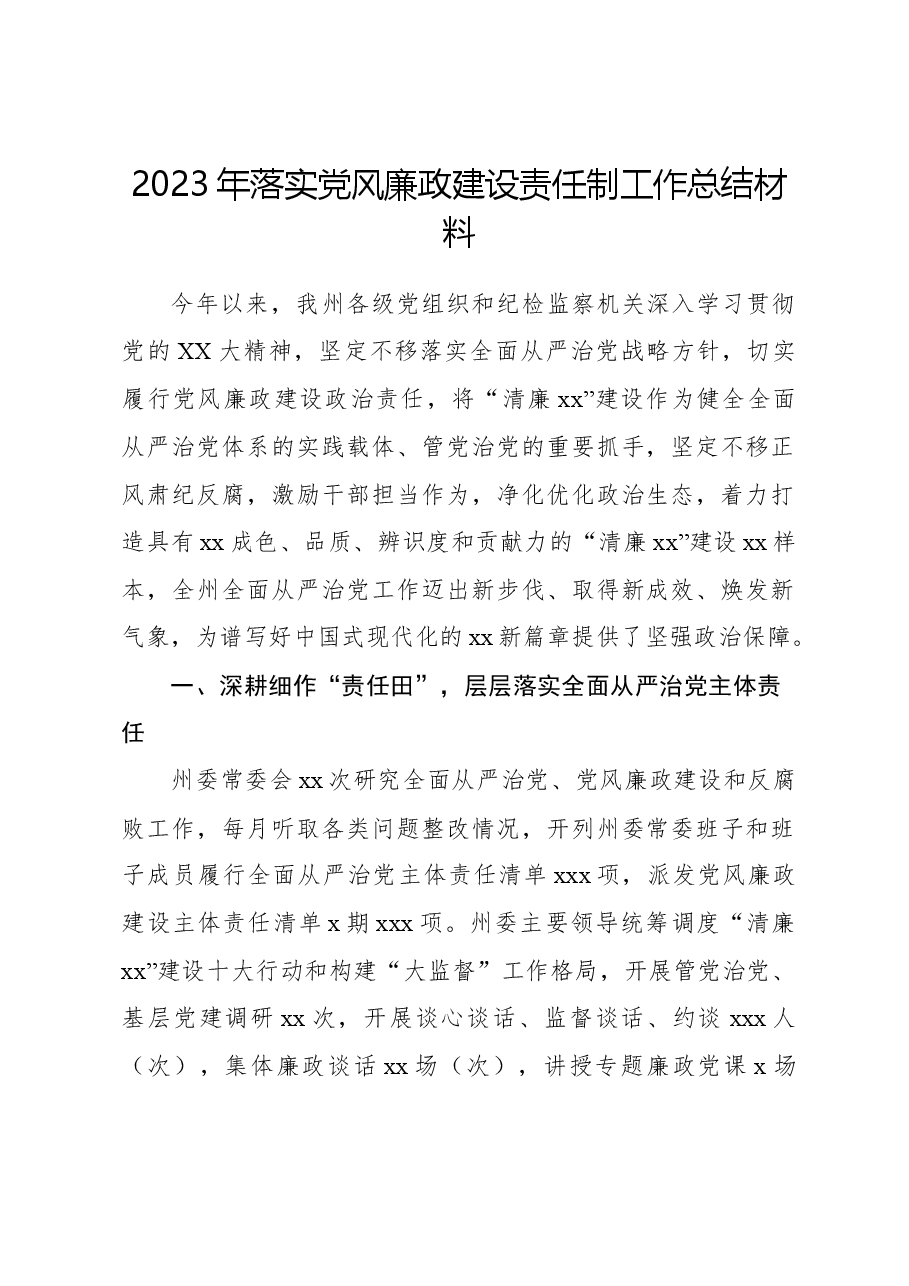 2023年落实党风廉政建设责任制工作总结材料

今年以来，我州各级党组织和纪检监察机关深入学习贯彻党的XX大精神，坚定不移落实全面从严治党战略方针，切实履行党风廉政建设政治责任，将“清廉xx”建设作为健全全面从严治党体系的实践载体、管党治党的重要抓手，坚定不移正风肃纪反腐，激励干部担当作为，净化优化政治生态，着力打造具有xx成色、品质、辨识度和贡献力的“清廉xx”建设xx样本，全州全面从严治党工作迈出新步伐、取得新成效、焕发新气象，为谱写好中国式现代化的xx新篇章提供了坚强政治保障。

一、深耕细作“责任田”，层层落实全面从严治党主体责任

州委常委会xx次研究全面从严治党、党风廉政建设和反腐败工作，每月听取各类问题整改情况，开列州委常委班子和班子成员履行全面从严治党主体责任清单xxx项，派发党风廉政建设主体责任清单x期xxx项。州委主要领导统筹调度“清廉xx”建设十大行动和构建“大监督”工作格局，开展管党治党、基层党建调研xx次，开展谈心谈话、监督谈话、约谈xxx人（次），集体廉政谈话xx场（次），讲授专题廉政党课x场